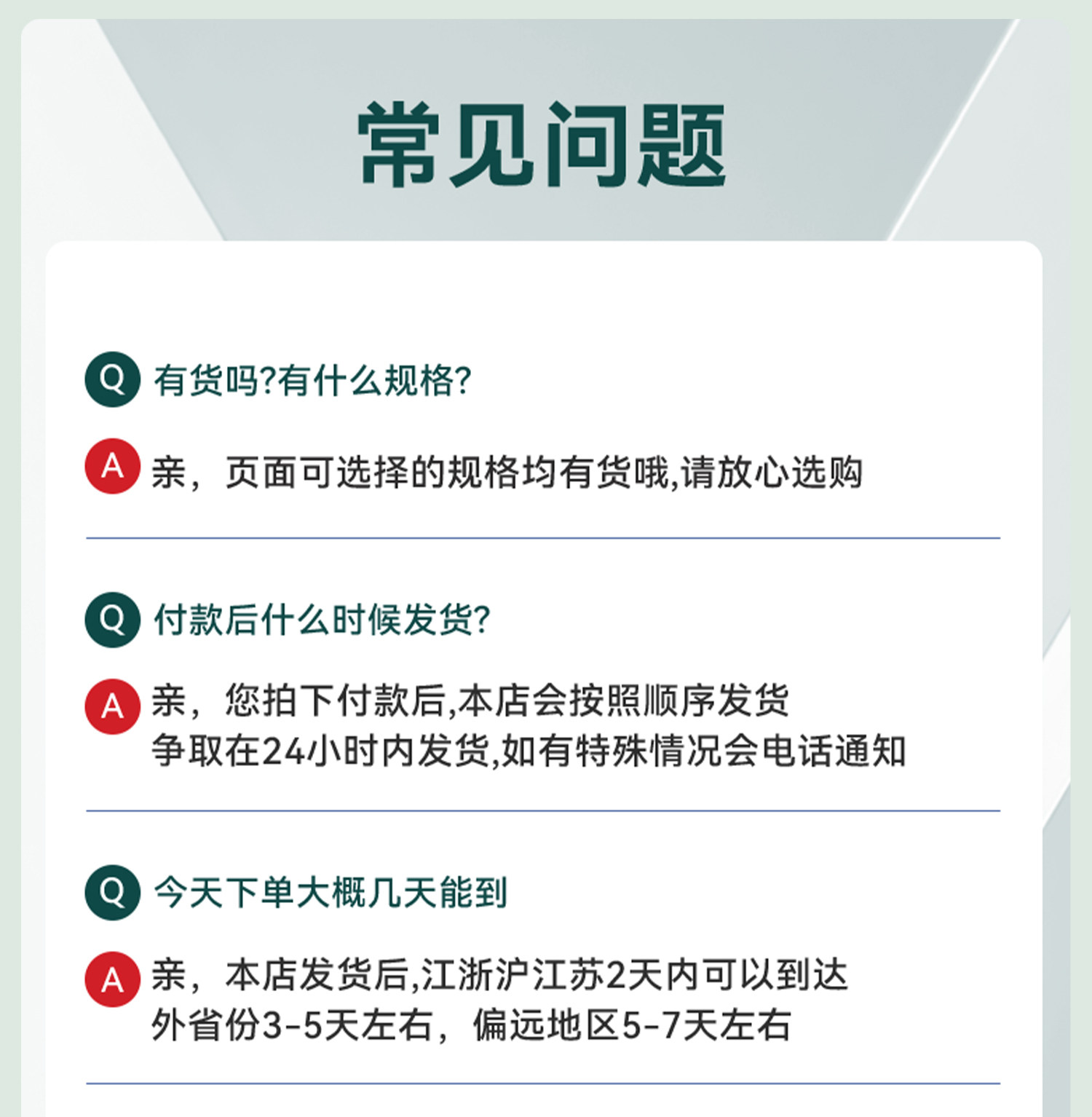 常见问题

Q 有货吗?有什么规格?

A 亲，页面可选择的规格均有货哦,请放心选购

Q 付款后什么时候发货?

A 亲，您拍下付款后,本店会按照顺序发货
争取在24小时内发货,如有特殊情况会电话通知

Q 今天下单大概几天能到

A 亲，本店发货后,江浙沪江苏2天内可以到达
外省份3-5天左右，偏远地区5-7天左右